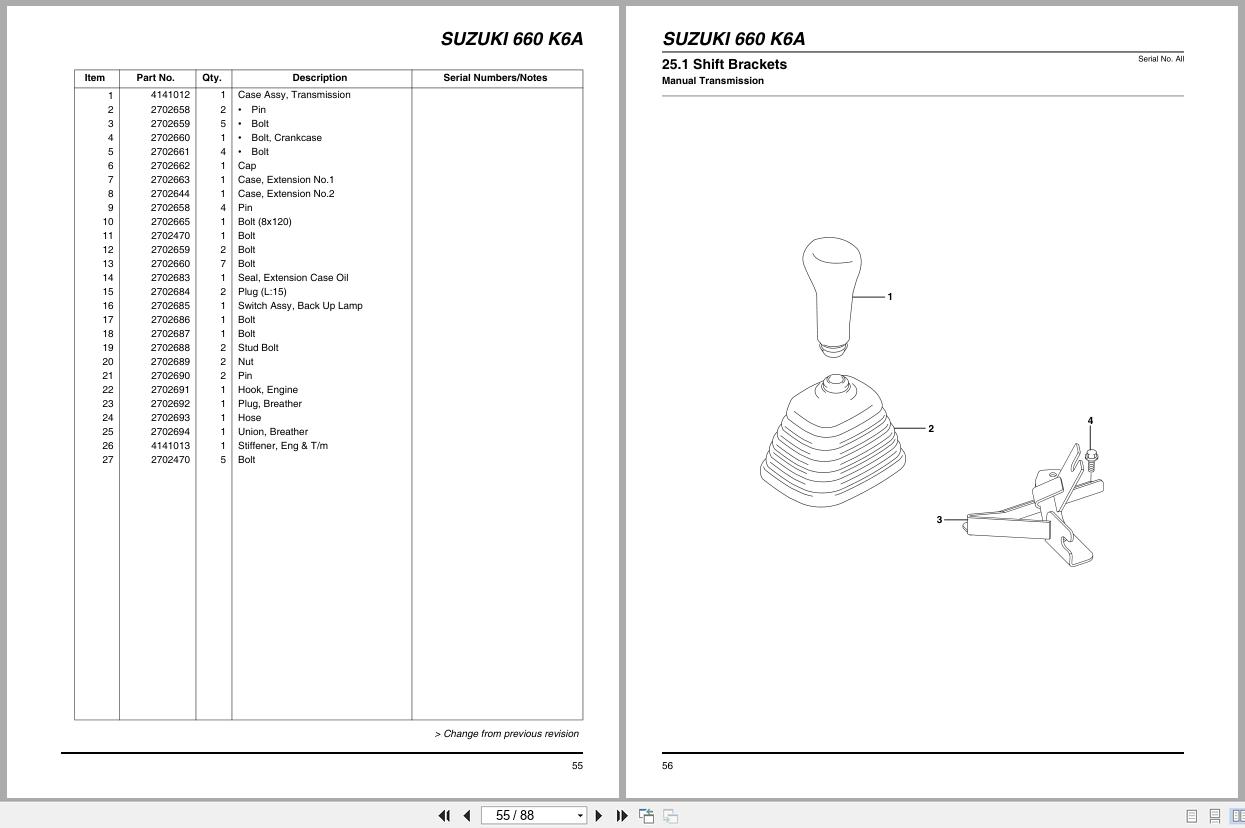 SUZUKI 660 K6A

| Item | Part No. | Qty. | Description | Serial Numbers/Notes |
|---|---|---|---|---|
| 1 | 4141012 | 1 | Case Assy, Transmission | |
| 2 | 2702658 | 2 | • Pin | |
| 3 | 2702659 | 5 | • Bolt | |
| 4 | 2702660 | 1 | • Bolt, Crankcase | |
| 5 | 2702661 | 4 | • Bolt | |
| 6 | 2702662 | 1 | Cap | |
| 7 | 2702663 | 1 | Case, Extension No.1 | |
| 8 | 2702644 | 1 | Case, Extension No.2 | |
| 9 | 2702658 | 4 | Pin | |
| 10 | 2702665 | 1 | Bolt (8x120) | |
| 11 | 2702470 | 1 | Bolt | |
| 12 | 2702659 | 2 | Bolt | |
| 13 | 2702660 | 7 | Bolt | |
| 14 | 2702683 | 1 | Seal, Extension Case Oil | |
| 15 | 2702684 | 2 | Plug (L:15) | |
| 16 | 2702685 | 1 | Switch Assy, Back Up Lamp | |
| 17 | 2702686 | 1 | Bolt | |
| 18 | 2702687 | 1 | Bolt | |
| 19 | 2702688 | 2 | Stud Bolt | |
| 20 | 2702689 | 2 | Nut | |
| 21 | 2702690 | 2 | Pin | |
| 22 | 2702691 | 1 | Hook, Engine | |
| 23 | 2702692 | 1 | Plug, Breather | |
| 24 | 2702693 | 1 | Hose | |
| 25 | 2702694 | 1 | Union, Breather | |
| 26 | 4141013 | 1 | Stiffener, Eng & T/m | |
| 27 | 2702470 | 5 | Bolt | |

> Change from previous revision

55

SUZUKI 660 K6A

25.1 Shift Brackets
Serial No. All
Manual Transmission

1
2
3
4

56

55 / 88